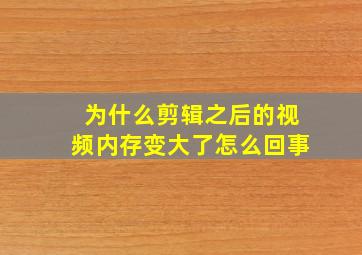 为什么剪辑之后的视频内存变大了怎么回事